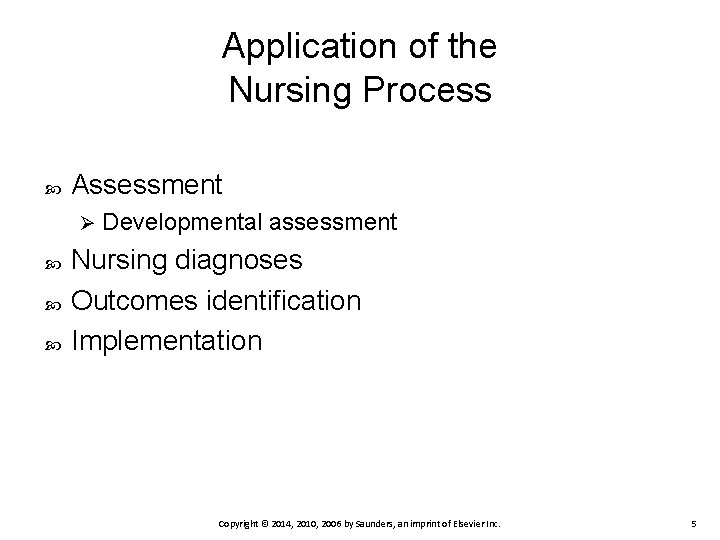 Application of the Nursing Process

Assessment

Developmental assessment

Nursing diagnoses

Outcomes identification

Implementation

Copyright © 2014, 2010, 2006 by Saunders, an imprint of Elsevier Inc.

5